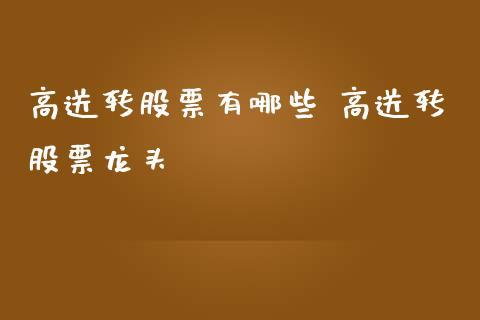 高送转股票有哪些 高送转股票龙头